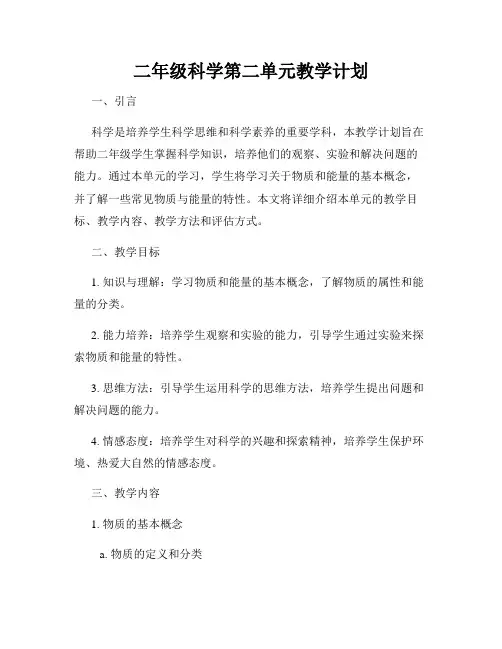 二年级科学第二单元教学计划

一、引言

科学是培养学生科学思维和科学素养的重要学科，本教学计划旨在帮助二年级学生掌握科学知识，培养他们的观察、实验和解决问题的能力。通过本单元的学习，学生将学习关于物质和能量的基本概念，并了解一些常见物质与能量的特性。本文将详细介绍本单元的教学目标、教学内容、教学方法和评估方式。

二、教学目标

1. 知识与理解：学习物质和能量的基本概念，了解物质的属性和能量的分类。

2. 能力培养：培养学生观察和实验的能力，引导学生通过实验来探索物质和能量的特性。

3. 思维方法：引导学生运用科学的思维方法，培养学生提出问题和解决问题的能力。

4. 情感态度：培养学生对科学的兴趣和探索精神，培养学生保护环境、热爱大自然的情感态度。

三、教学内容

1. 物质的基本概念

a. 物质的定义和分类